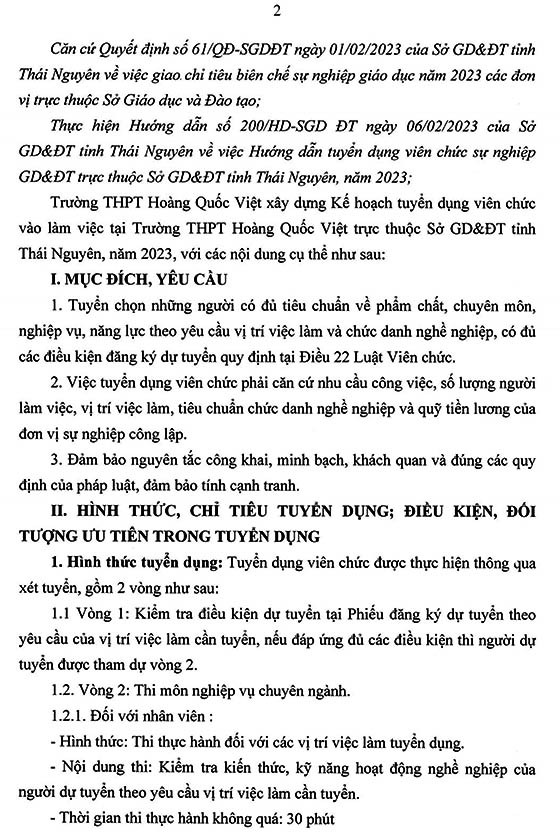 2

Căn cứ Quyết định số 61/QĐ-SGDĐT ngày 01/02/2023 của Sở GD&ĐT tỉnh Thái Nguyên về việc giao chỉ tiêu biên chế sự nghiệp giáo dục năm 2023 các đơn vị trực thuộc Sở Giáo dục và Đào tạo;

Thực hiện Hướng dẫn số 200/HD-SGD ĐT ngày 06/02/2023 của Sở GD&ĐT tỉnh Thái Nguyên về việc Hướng dẫn tuyển dụng viên chức sự nghiệp GD&ĐT trực thuộc Sở GD&ĐT tỉnh Thái Nguyên, năm 2023;

Trường THPT Hoàng Quốc Việt xây dựng Kế hoạch tuyển dụng viên chức vào làm việc tại Trường THPT Hoàng Quốc Việt trực thuộc Sở GD&ĐT tỉnh Thái Nguyên, năm 2023, với các nội dung cụ thể như sau:

I. MỤC ĐÍCH, YÊU CẦU

1. Tuyển chọn những người có đủ tiêu chuẩn về phẩm chất, chuyên môn, nghiệp vụ, năng lực theo yêu cầu vị trí việc làm và chức danh nghề nghiệp, có đủ các điều kiện đăng ký dự tuyển quy định tại Điều 22 Luật Viên chức.

2. Việc tuyển dụng viên chức phải căn cứ nhu cầu công việc, số lượng người làm việc, vị trí việc làm, tiêu chuẩn chức danh nghề nghiệp và quỹ tiền lương của đơn vị sự nghiệp công lập.

3. Đảm bảo nguyên tắc công khai, minh bạch, khách quan và đúng các quy định của pháp luật, đảm bảo tính cạnh tranh.

II. HÌNH THỨC, CHỈ TIÊU TUYỂN DỤNG; ĐIỀU KIỆN, ĐỐI TƯỢNG ƯU TIÊN TRONG TUYỂN DỤNG

1. Hình thức tuyển dụng: Tuyển dụng viên chức được thực hiện thông qua xét tuyển, gồm 2 vòng như sau:

1.1 Vòng 1: Kiểm tra điều kiện dự tuyển tại Phiếu đăng ký dự tuyển theo yêu cầu của vị trí việc làm cần tuyển, nếu đáp ứng đủ các điều kiện thì người dự tuyển được tham dự vòng 2.

1.2. Vòng 2: Thi môn nghiệp vụ chuyên ngành.

1.2.1. Đối với nhân viên :

- Hình thức: Thi thực hành đối với các vị trí việc làm tuyển dụng.

- Nội dung thi: Kiểm tra kiến thức, kỹ năng hoạt động nghề nghiệp của người dự tuyển theo yêu cầu vị trí việc làm cần tuyển.

- Thời gian thi thực hành không quá: 30 phút